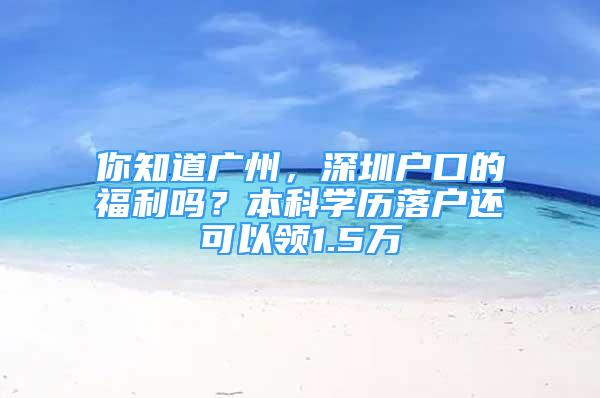 你知道广州，深圳户口的福利吗？本科学历落户还可以领1.5万